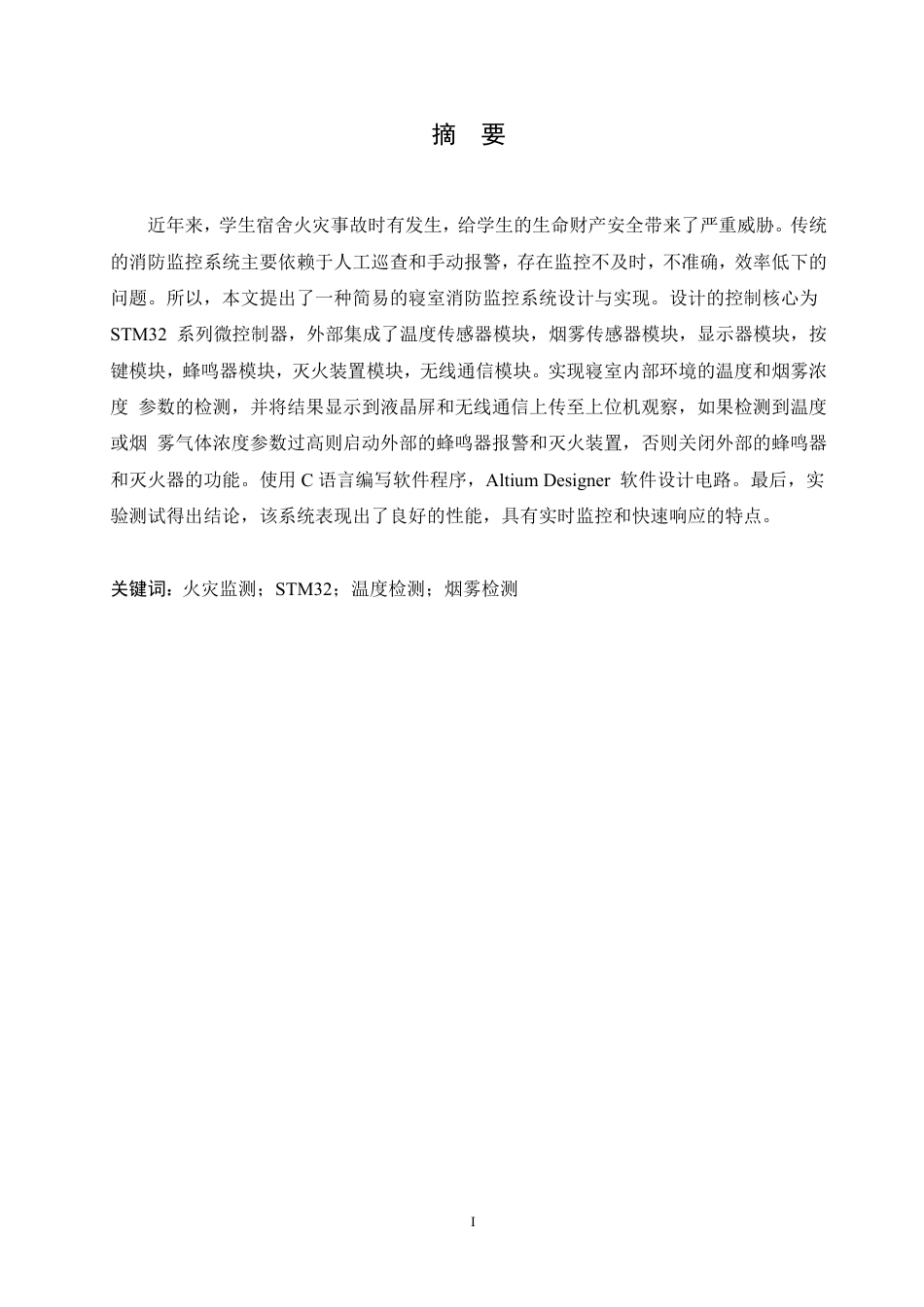 摘 要

近年来，学生宿舍火灾事故时有发生，给学生的生命财产安全带来了严重威胁。传统的消防监控系统主要依赖于人工巡查和手动报警，存在监控不及时，不准确，效率低下的问题。所以，本文提出了一种简易的寝室消防监控系统设计与实现。设计的控制核心为 STM32 系列微控制器，外部集成了温度传感器模块，烟雾传感器模块，显示器模块，按键模块，蜂鸣器模块，灭火装置模块，无线通信模块。实现寝室内部环境的温度和烟雾浓度 参数的检测，并将结果显示到液晶屏和无线通信上传至上位机观察，如果检测到温度或烟 雾气体浓度参数过高则启动外部的蜂鸣器报警和灭火装置，否则关闭外部的蜂鸣器和灭火器的功能。使用 C 语言编写软件程序，Altium Designer 软件设计电路。最后，实验测试得出结论，该系统表现出了良好的性能，具有实时监控和快速响应的特点。

关键词：火灾监测；STM32；温度检测；烟雾检测

I